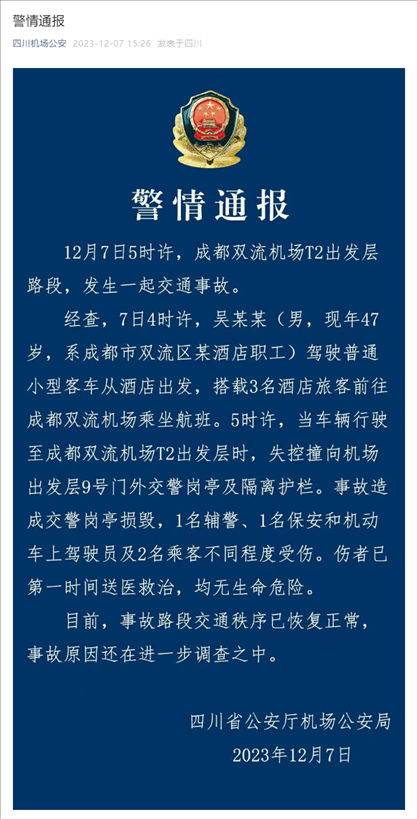 警情通报

四川机场公安 2023-12-07 15:26 发表于四川

警情通报

12月7日5时许，成都双流机场T2出发层路段，发生一起交通事故。

经查，7日4时许，吴某某（男，现年47岁，系成都市双流区某酒店职工）驾驶普通小型客车从酒店出发，搭载3名酒店旅客前往成都双流机场乘坐航班。5时许，当车辆行驶至成都双流机场T2出发层时，失控撞向机场出发层9号门外交警岗亭及隔离护栏。事故造成交警岗亭损毁，1名辅警、1名保安和机动车上驾驶员及2名乘客不同程度受伤。伤者已第一时间送医救治，均无生命危险。

目前，事故路段交通秩序已恢复正常，事故原因还在进一步调查之中。

四川省公安厅机场公安局
2023年12月7日